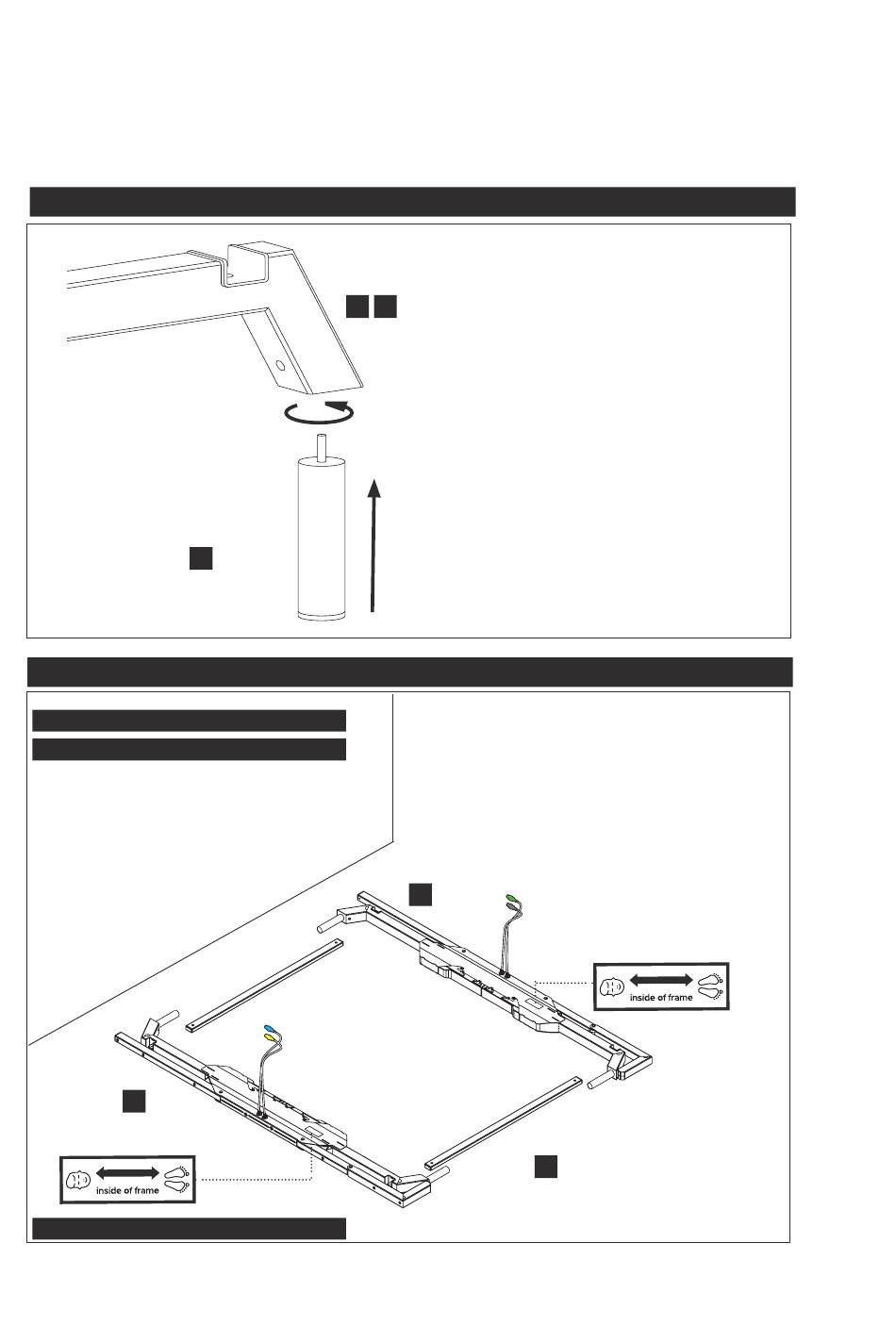 inside of frame

inside of frame